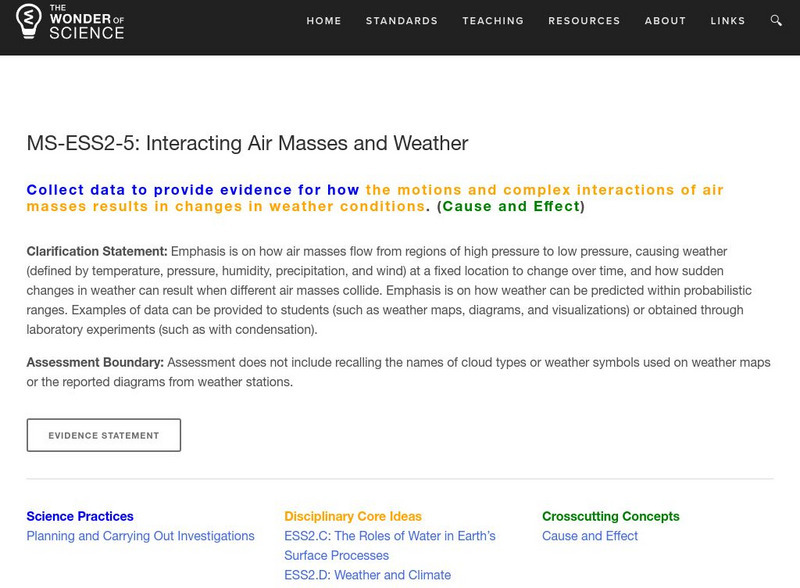 THE WONDER OF SCIENCE

HOME STANDARDS TEACHING RESOURCES ABOUT LINKS

MS-ESS2-5: Interacting Air Masses and Weather

Collect data to provide evidence for how the motions and complex interactions of air masses results in changes in weather conditions. (Cause and Effect)

Clarification Statement: Emphasis is on how air masses flow from regions of high pressure to low pressure, causing weather (defined by temperature, pressure, humidity, precipitation, and wind) at a fixed location to change over time, and how sudden changes in weather can result when different air masses collide. Emphasis is on how weather can be predicted within probabilistic ranges. Examples of data can be provided to students (such as weather maps, diagrams, and visualizations) or obtained through laboratory experiments (such as with condensation).

Assessment Boundary: Assessment does not include recalling the names of cloud types or weather symbols used on weather maps or the reported diagrams from weather stations.

EVIDENCE STATEMENT

Science Practices
Planning and Carrying Out Investigations

Disciplinary Core Ideas
ESS2.C: The Roles of Water in Earth's Surface Processes
ESS2.D: Weather and Climate

Crosscutting Concepts
Cause and Effect